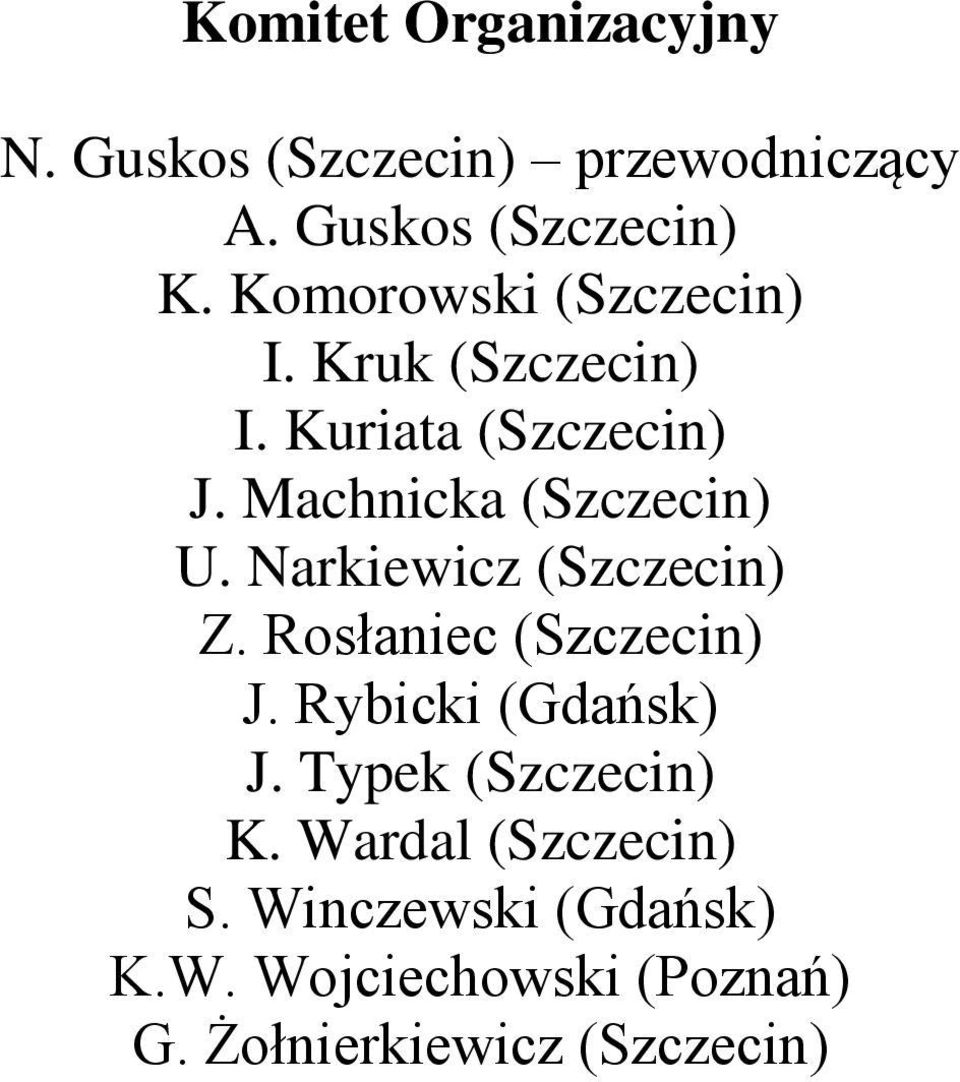 Komitet Organizacyjny

N. Guskos (Szczecin) – przewodniczący
A. Guskos (Szczecin)
K. Komorowski (Szczecin)
I. Kruk (Szczecin)
I. Kuriata (Szczecin)
J. Machnicka (Szczecin)
U. Narkiewicz (Szczecin)
Z. Rosłaniec (Szczecin)
J. Rybicki (Gdańsk)
J. Typek (Szczecin)
K. Wardal (Szczecin)
S. Winczewski (Gdańsk)
K.W. Wojciechowski (Poznań)
G. Żołnierkiewicz (Szczecin)